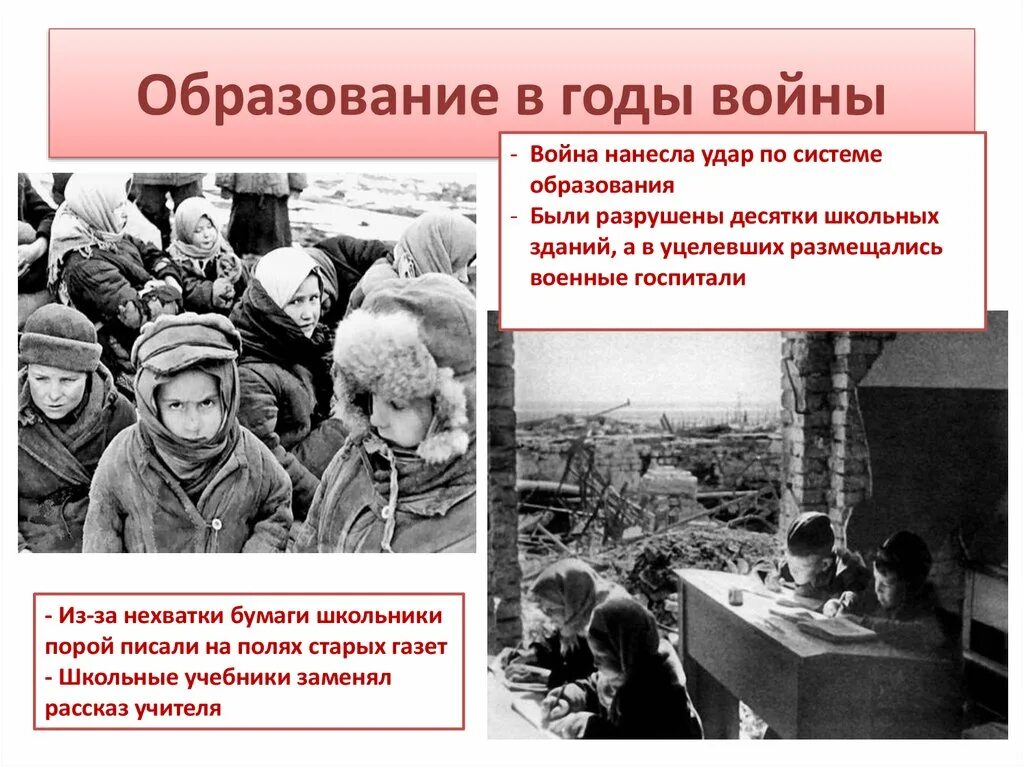 Образование в годы войны

- Война нанесла удар по системе образования
- Были разрушены десятки школьных зданий, а в уцелевших размещались военные госпитали

- Из-за нехватки бумаги школьники порой писали на полях старых газет
- Школьные учебники заменял рассказ учителя